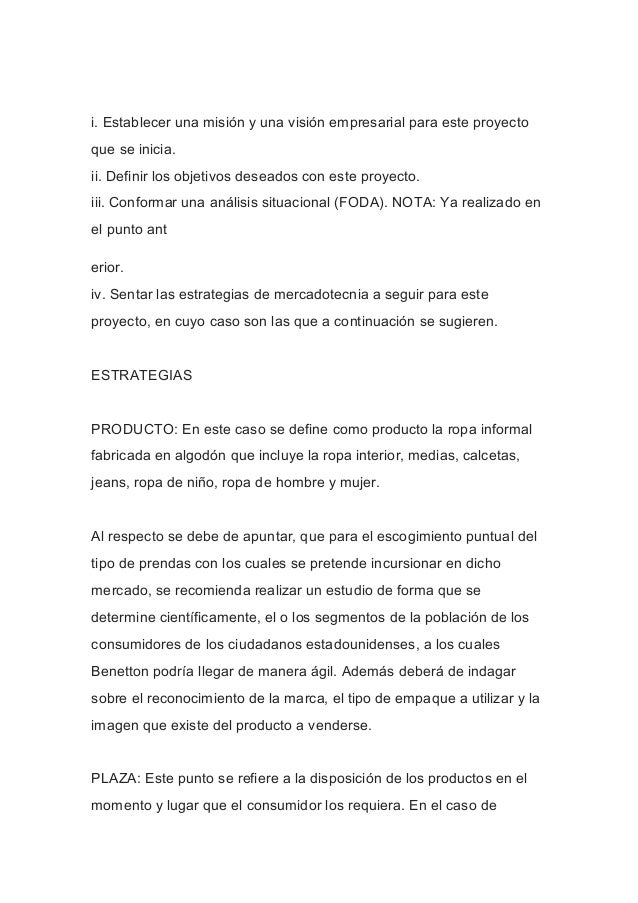 i. Establecer una misión y una visión empresarial para este proyecto que se inicia.
ii. Definir los objetivos deseados con este proyecto.
iii. Conformar una análisis situacional (FODA). NOTA: Ya realizado en el punto ant

erior.
iv. Sentar las estrategias de mercadotecnia a seguir para este proyecto, en cuyo caso son las que a continuación se sugieren.

ESTRATEGIAS

PRODUCTO: En este caso se define como producto la ropa informal fabricada en algodón que incluye la ropa interior, medias, calcetas, jeans, ropa de niño, ropa de hombre y mujer.

Al respecto se debe de apuntar, que para el escogimiento puntual del tipo de prendas con los cuales se pretende incursionar en dicho mercado, se recomienda realizar un estudio de forma que se determine científicamente, el o los segmentos de la población de los consumidores de los ciudadanos estadounidenses, a los cuales Benetton podría llegar de manera ágil. Además deberá de indagar sobre el reconocimiento de la marca, el tipo de empaque a utilizar y la imagen que existe del producto a venderse.

PLAZA: Este punto se refiere a la disposición de los productos en el momento y lugar que el consumidor los requiera. En el caso de